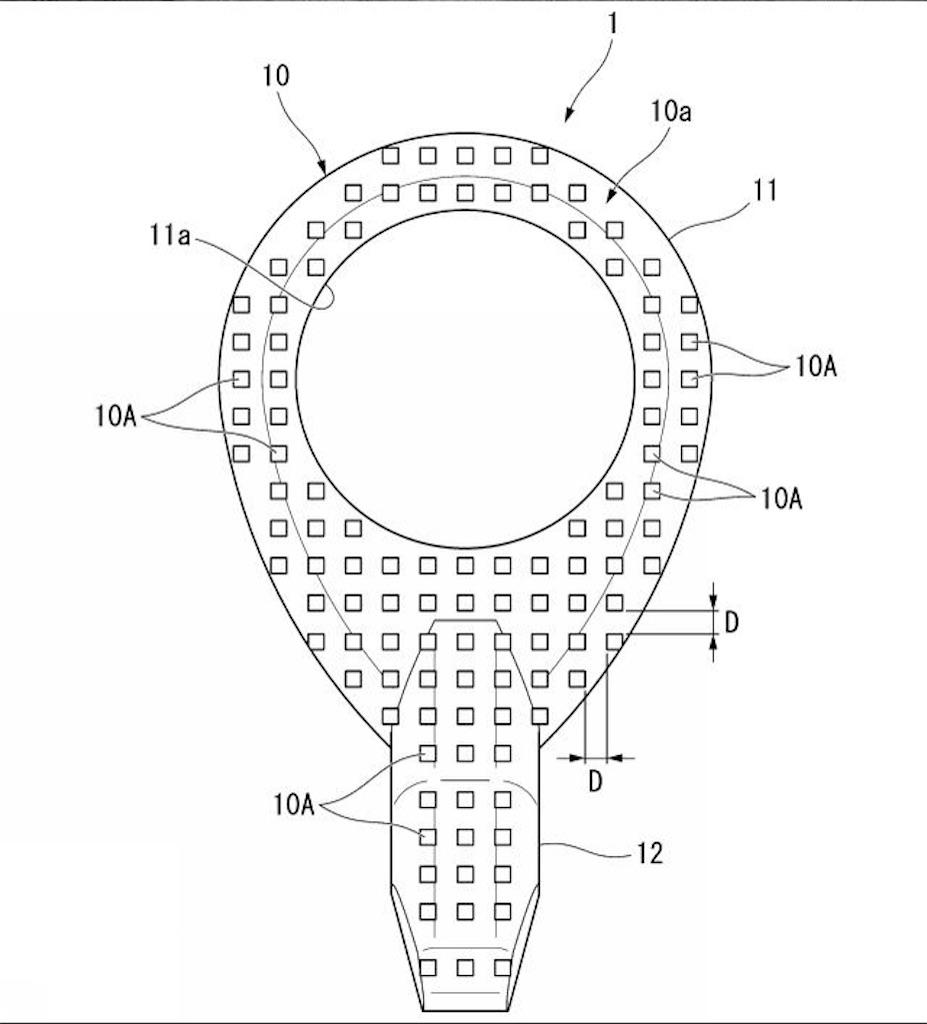 1
10
10a
11
11a
10A
10A
10A
D
D
10A
12